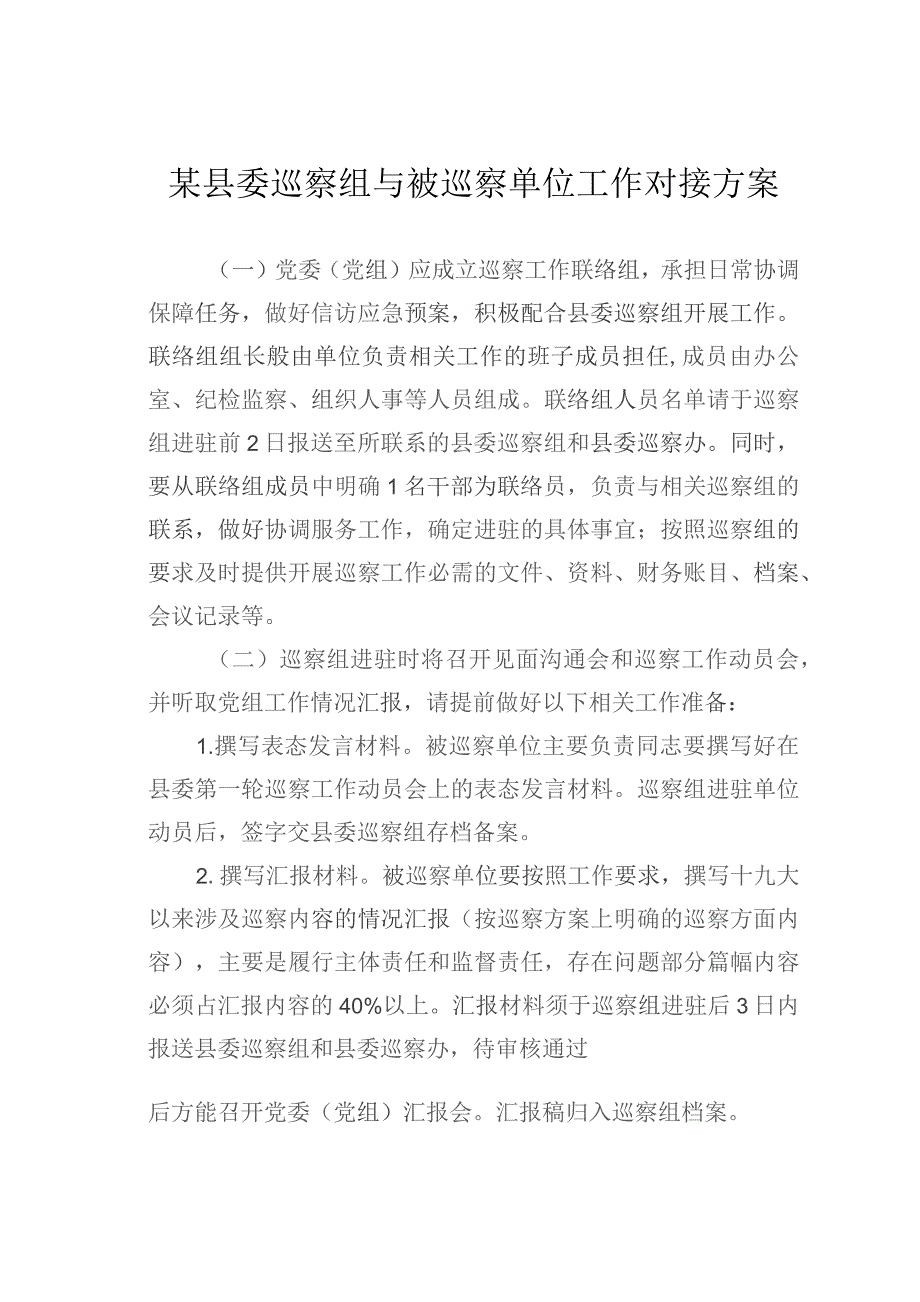 某县委巡察组与被巡察单位工作对接方案

（一）党委（党组）应成立巡察工作联络组，承担日常协调保障任务，做好信访应急预案，积极配合县委巡察组开展工作。联络组组长般由单位负责相关工作的班子成员担任,成员由办公室、纪检监察、组织人事等人员组成。联络组人员名单请于巡察组进驻前2日报送至所联系的县委巡察组和县委巡察办。同时，要从联络组成员中明确1名干部为联络员，负责与相关巡察组的联系，做好协调服务工作，确定进驻的具体事宜；按照巡察组的要求及时提供开展巡察工作必需的文件、资料、财务账目、档案、会议记录等。

（二）巡察组进驻时将召开见面沟通会和巡察工作动员会，并听取党组工作情况汇报，请提前做好以下相关工作准备：

1.撰写表态发言材料。被巡察单位主要负责同志要撰写好在县委第一轮巡察工作动员会上的表态发言材料。巡察组进驻单位动员后，签字交县委巡察组存档备案。

2. 撰写汇报材料。被巡察单位要按照工作要求，撰写十九大以来涉及巡察内容的情况汇报（按巡察方案上明确的巡察方面内容），主要是履行主体责任和监督责任，存在问题部分篇幅内容必须占汇报内容的40%以上。汇报材料须于巡察组进驻后3日内报送县委巡察组和县委巡察办，待审核通过

后方能召开党委（党组）汇报会。汇报稿归入巡察组档案。